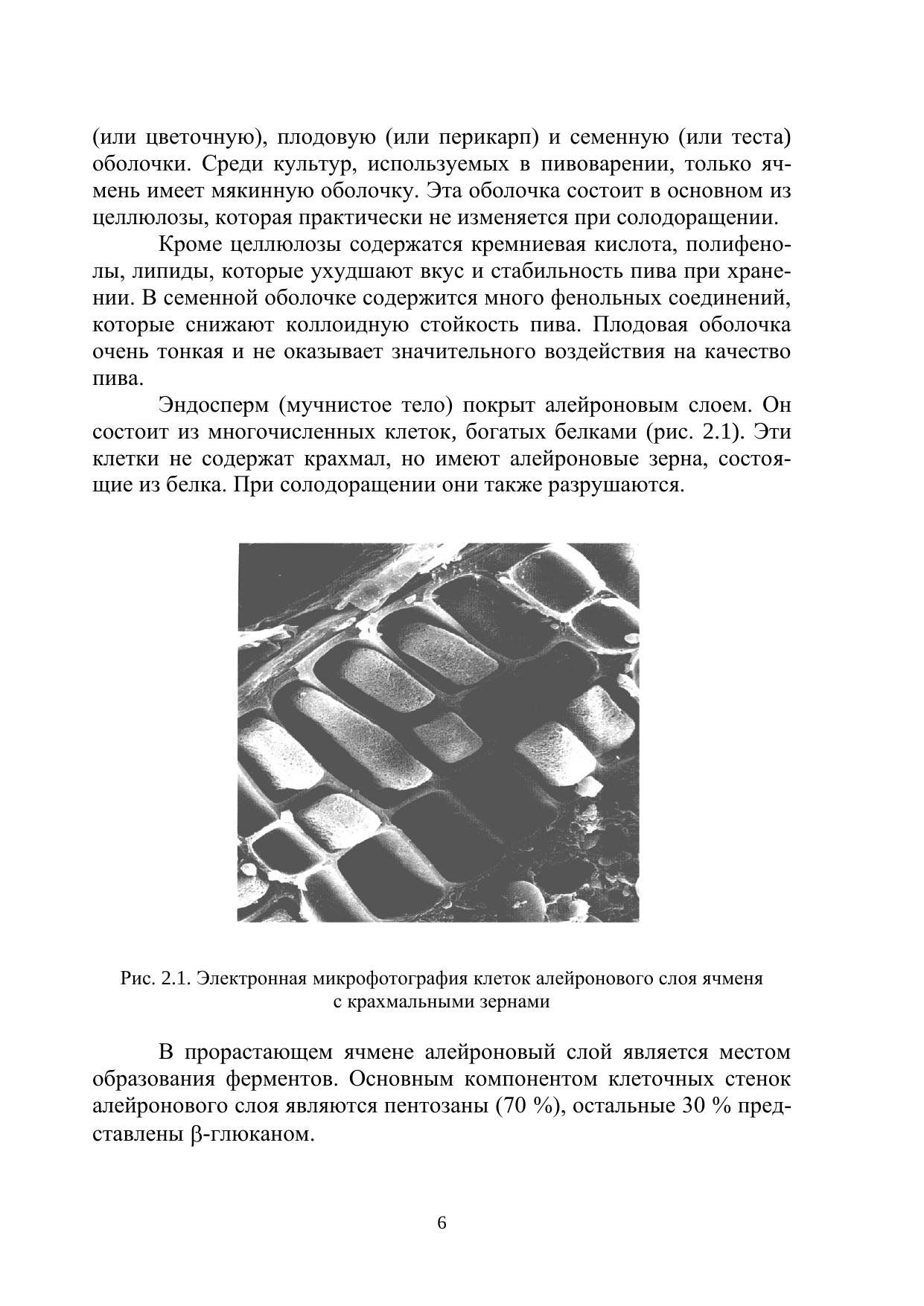 (или цветочную), плодовую (или перикарп) и семенную (или теста) оболочки. Среди культур, используемых в пивоварении, только ячмень имеет мякинную оболочку. Эта оболочка состоит в основном из целлюлозы, которая практически не изменяется при солодоращении.

Кроме целлюлозы содержатся кремниевая кислота, полифенолы, липиды, которые ухудшают вкус и стабильность пива при хранении. В семенной оболочке содержится много фенольных соединений, которые снижают коллоидную стойкость пива. Плодовая оболочка очень тонкая и не оказывает значительного воздействия на качество пива.

Эндосперм (мучнистое тело) покрыт алейроновым слоем. Он состоит из многочисленных клеток, богатых белками (рис. 2.1). Эти клетки не содержат крахмал, но имеют алейроновые зерна, состоящие из белка. При солодоращении они также разрушаются.

Рис. 2.1. Электронная микрофотография клеток алейронового слоя ячменя с крахмальными зернами

В прорастающем ячмене алейроновый слой является местом образования ферментов. Основным компонентом клеточных стенок алейронового слоя являются пентозаны (70 %), остальные 30 % представлены $\beta$-глюканом.

6